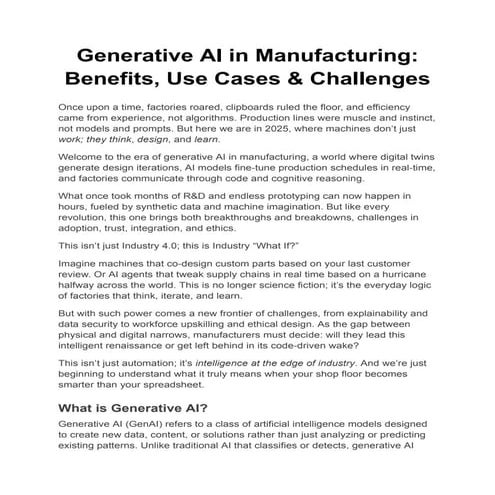 Generative AI in Manufacturing: Benefits, Use Cases & Challenges

Once upon a time, factories roared, clipboards ruled the floor, and efficiency came from experience, not algorithms. Production lines were muscle and instinct, not models and prompts. But here we are in 2025, where machines don't just work; they think, design, and learn.

Welcome to the era of generative AI in manufacturing, a world where digital twins generate design iterations, AI models fine-tune production schedules in real-time, and factories communicate through code and cognitive reasoning.

What once took months of R&D and endless prototyping can now happen in hours, fueled by synthetic data and machine imagination. But like every revolution, this one brings both breakthroughs and breakdowns, challenges in adoption, trust, integration, and ethics.

This isn't just Industry 4.0; this is Industry "What If?"

Imagine machines that co-design custom parts based on your last customer review. Or AI agents that tweak supply chains in real time based on a hurricane halfway across the world. This is no longer science fiction; it's the everyday logic of factories that think, iterate, and learn.

But with such power comes a new frontier of challenges, from explainability and data security to workforce upskilling and ethical design. As the gap between physical and digital narrows, manufacturers must decide: will they lead this intelligent renaissance or get left behind in its code-driven wake?

This isn't just automation; it's intelligence at the edge of industry. And we're just beginning to understand what it truly means when your shop floor becomes smarter than your spreadsheet.

What is Generative AI?

Generative AI (GenAI) refers to a class of artificial intelligence models designed to create new data, content, or solutions rather than just analyzing or predicting existing patterns. Unlike traditional AI that classifies or detects, generative AI